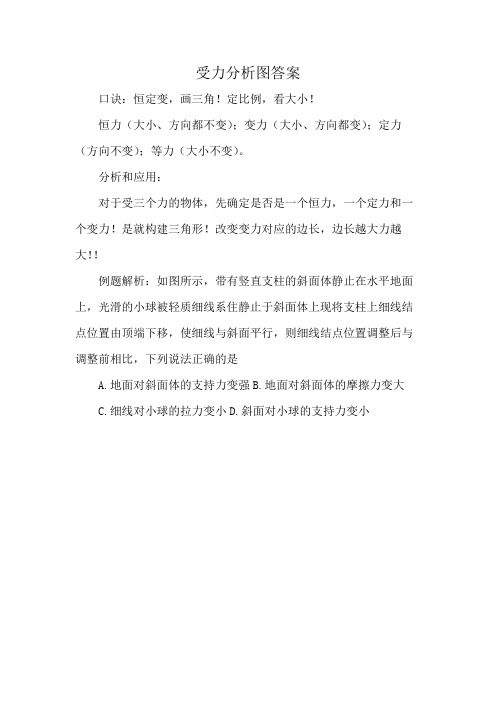 受力分析图答案

口诀：恒定变，画三角！定比例，看大小！

恒力（大小、方向都不变）；变力（大小、方向都变）；定力（方向不变）；等力（大小不变）。

分析和应用：

对于受三个力的物体，先确定是否是一个恒力，一个定力和一个变力！是就构建三角形！改变变力对应的边长，边长越大力越大!!

例题解析：如图所示，带有竖直支柱的斜面体静止在水平地面上，光滑的小球被轻质细线系住静止于斜面体上现将支柱上细线结点位置由顶端下移，使细线与斜面平行，则细线结点位置调整后与调整前相比，下列说法正确的是

A. 地面对斜面体的支持力变强 B. 地面对斜面体的摩擦力变大

C. 细线对小球的拉力变小 D. 斜面对小球的支持力变小